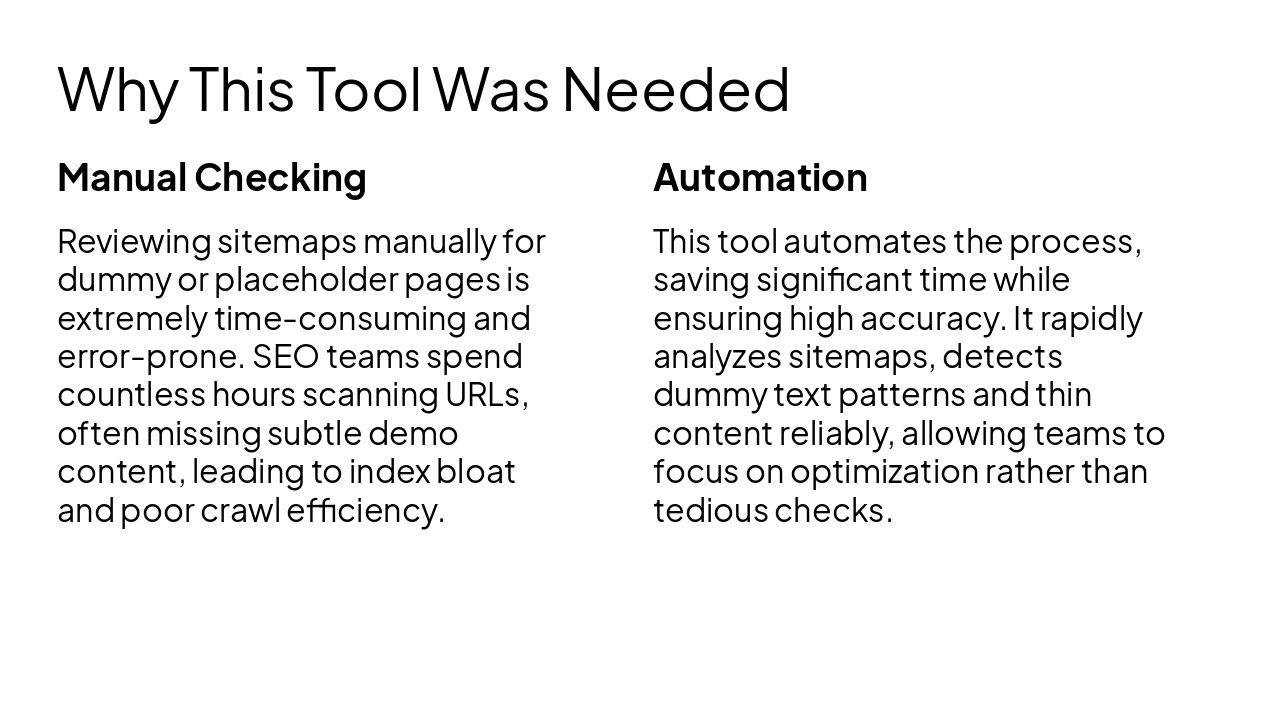 Why This Tool Was Needed

Manual Checking

Reviewing sitemaps manually for dummy or placeholder pages is extremely time-consuming and error-prone. SEO teams spend countless hours scanning URLs, often missing subtle demo content, leading to index bloat and poor crawl efficiency.

Automation

This tool automates the process, saving significant time while ensuring high accuracy. It rapidly analyzes sitemaps, detects dummy text patterns and thin content reliably, allowing teams to focus on optimization rather than tedious checks.